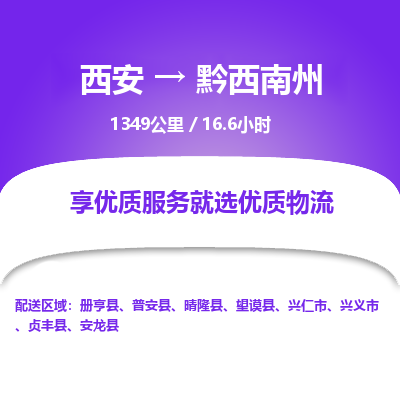 西安 → 黔西南州

1349公里 / 16.6小时

享优质服务就选优质物流

配送区域：册亨县、普安县、晴隆县、望谟县、兴仁市、兴义市、贞丰县、安龙县